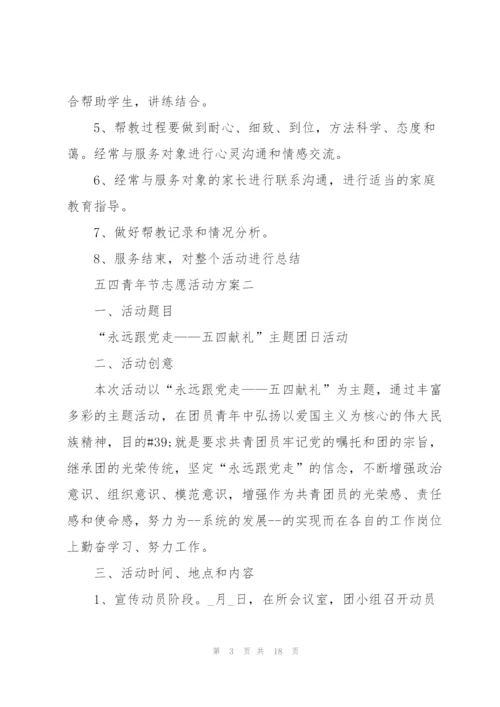 合帮助学生，讲练结合。

5、帮教过程要做到耐心、细致、到位，方法科学、态度和蔼。经常与服务对象进行心灵沟通和情感交流。

6、经常与服务对象的家长进行联系沟通，进行适当的家庭教育指导。

7、做好帮教记录和情况分析。

8、服务结束，对整个活动进行总结

五四青年节志愿活动方案二

一、活动题目

“永远跟党走——五四献礼”主题团日活动

二、活动创意

本次活动以“永远跟党走——五四献礼”为主题，通过丰富多彩的主题活动，在团员青年中弘扬以爱国主义为核心的伟大民族精神，目的#39;就是要求共青团员牢记党的嘱托和团的宗旨，继承团的光荣传统，坚定“永远跟党走”的信念，不断增强政治意识、组织意识、模范意识，增强作为共青团员的光荣感、责任感和使命感，努力为--系统的发展--的实现而在各自的工作岗位上勤奋学习、努力工作。

三、活动时间、地点和内容

1、宣传动员阶段。_月_日，在所会议室，团小组召开动员

第 3 页 共 18 页